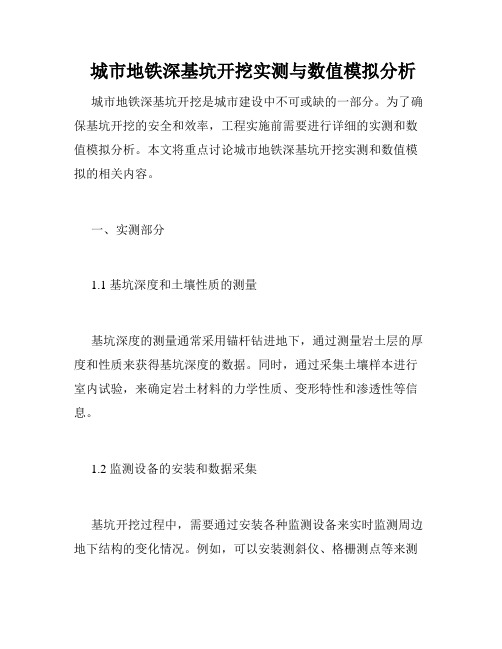 城市地铁深基坑开挖实测与数值模拟分析

城市地铁深基坑开挖是城市建设中不可或缺的一部分。为了确保基坑开挖的安全和效率，工程实施前需要进行详细的实测和数值模拟分析。本文将重点讨论城市地铁深基坑开挖实测和数值模拟的相关内容。

一、实测部分

1.1 基坑深度和土壤性质的测量

基坑深度的测量通常采用锚杆钻进地下，通过测量岩土层的厚度和性质来获得基坑深度的数据。同时，通过采集土壤样本进行室内试验，来确定岩土材料的力学性质、变形特性和渗透性等信息。

1.2 监测设备的安装和数据采集

基坑开挖过程中，需要通过安装各种监测设备来实时监测周边地下结构的变化情况。例如，可以安装测斜仪、格栅测点等来测